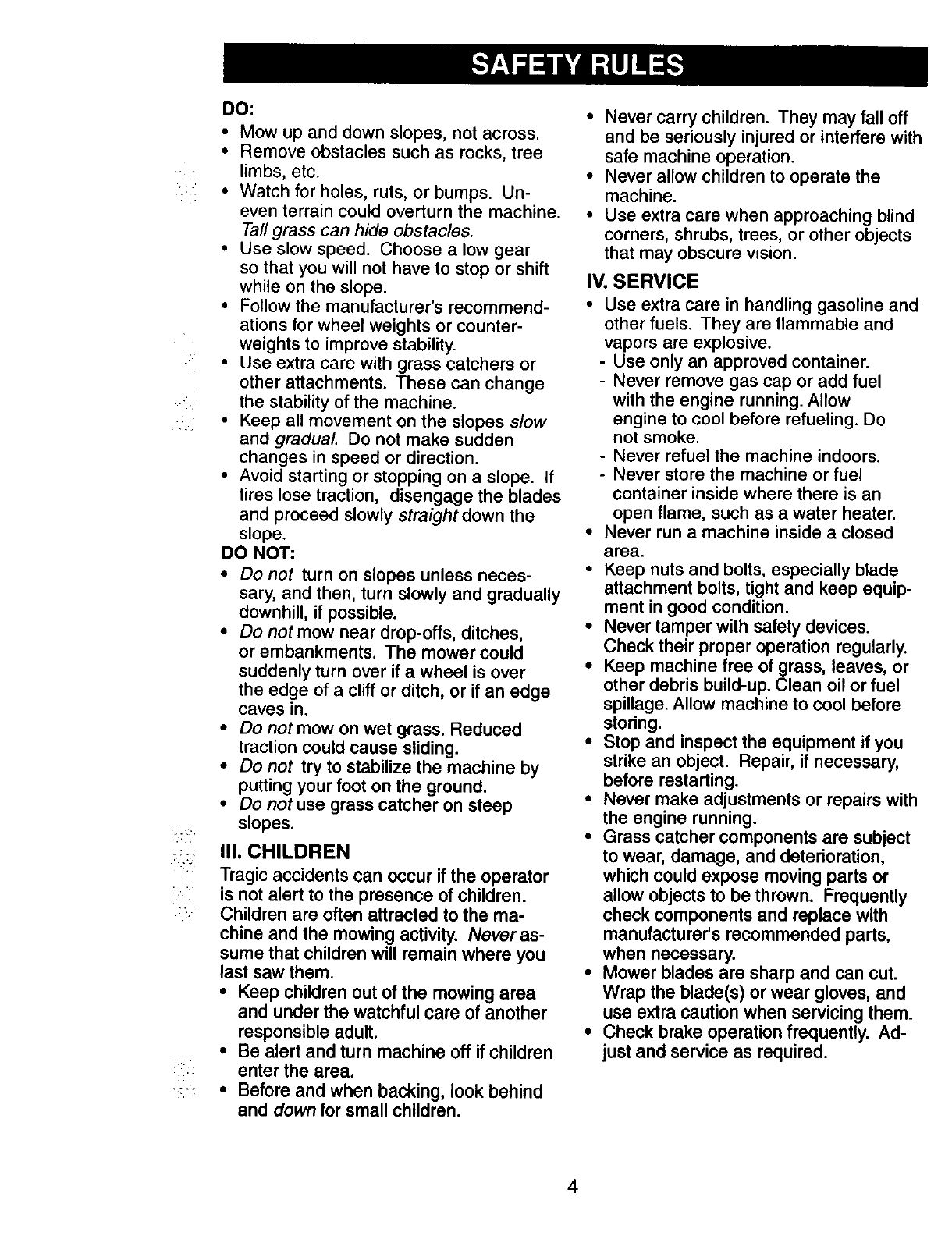 SAFETY RULES

DO:

• Mow up and down slopes, not across.
• Remove obstacles such as rocks, tree limbs, etc.
• Watch for holes, ruts, or bumps. Uneven terrain could overturn the machine. Tall grass can hide obstacles.
• Use slow speed. Choose a low gear so that you will not have to stop or shift while on the slope.
• Follow the manufacturer's recommendations for wheel weights or counterweights to improve stability.
• Use extra care with grass catchers or other attachments. These can change the stability of the machine.
• Keep all movement on the slopes slow and gradual. Do not make sudden changes in speed or direction.
• Avoid starting or stopping on a slope. If tires lose traction, disengage the blades and proceed slowly straight down the slope.

DO NOT:

• Do not turn on slopes unless necessary, and then, turn slowly and gradually downhill, if possible.
• Do not mow near drop-offs, ditches, or embankments. The mower could suddenly turn over if a wheel is over the edge of a cliff or ditch, or if an edge caves in.
• Do not mow on wet grass. Reduced traction could cause sliding.
• Do not try to stabilize the machine by putting your foot on the ground.
• Do not use grass catcher on steep slopes.

III. CHILDREN

Tragic accidents can occur if the operator is not alert to the presence of children. Children are often attracted to the machine and the mowing activity. Never assume that children will remain where you last saw them.

• Keep children out of the mowing area and under the watchful care of another responsible adult.
• Be alert and turn machine off if children enter the area.
• Before and when backing, look behind and down for small children.
• Never carry children. They may fall off and be seriously injured or interfere with safe machine operation.
• Never allow children to operate the machine.
• Use extra care when approaching blind corners, shrubs, trees, or other objects that may obscure vision.

IV. SERVICE

• Use extra care in handling gasoline and other fuels. They are flammable and vapors are explosive.
- Use only an approved container.
- Never remove gas cap or add fuel with the engine running. Allow engine to cool before refueling. Do not smoke.
- Never refuel the machine indoors.
- Never store the machine or fuel container inside where there is an open flame, such as a water heater.
• Never run a machine inside a closed area.
• Keep nuts and bolts, especially blade attachment bolts, tight and keep equipment in good condition.
• Never tamper with safety devices. Check their proper operation regularly.
• Keep machine free of grass, leaves, or other debris build-up. Clean oil or fuel spillage. Allow machine to cool before storing.
• Stop and inspect the equipment if you strike an object. Repair, if necessary, before restarting.
• Never make adjustments or repairs with the engine running.
• Grass catcher components are subject to wear, damage, and deterioration, which could expose moving parts or allow objects to be thrown. Frequently check components and replace with manufacturer's recommended parts, when necessary.
• Mower blades are sharp and can cut. Wrap the blade(s) or wear gloves, and use extra caution when servicing them.
• Check brake operation frequently. Adjust and service as required.

4